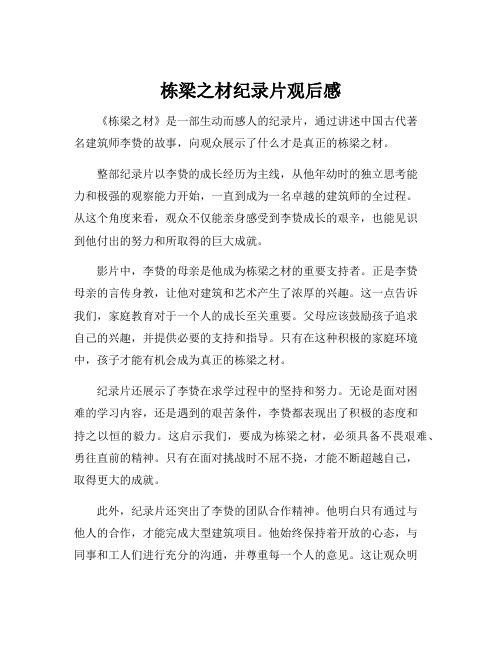 栋梁之材纪录片观后感

《栋梁之材》是一部生动而感人的纪录片，通过讲述中国古代著名建筑师李赞的故事，向观众展示了什么才是真正的栋梁之材。

整部纪录片以李赞的成长经历为主线，从他年幼时的独立思考能力和极强的观察能力开始，一直到成为一名卓越的建筑师的全过程。从这个角度来看，观众不仅能亲身感受到李赞成长的艰辛，也能见识到他付出的努力和所取得的巨大成就。

影片中，李赞的母亲是他成为栋梁之材的重要支持者。正是李赞母亲的言传身教，让他对建筑和艺术产生了浓厚的兴趣。这一点告诉我们，家庭教育对于一个人的成长至关重要。父母应该鼓励孩子追求自己的兴趣，并提供必要的支持和指导。只有在这种积极的家庭环境中，孩子才能有机会成为真正的栋梁之材。

纪录片还展示了李赞在求学过程中的坚持和努力。无论是面对困难的学习内容，还是遇到的艰苦条件，李赞都表现出了积极的态度和持之以恒的毅力。这启示我们，要成为栋梁之材，必须具备不畏艰难、勇往直前的精神。只有在面对挑战时不屈不挠，才能不断超越自己，取得更大的成就。

此外，纪录片还突出了李赞的团队合作精神。他明白只有通过与他人的合作，才能完成大型建筑项目。他始终保持着开放的心态，与同事和工人们进行充分的沟通，并尊重每一个人的意见。这让观众明